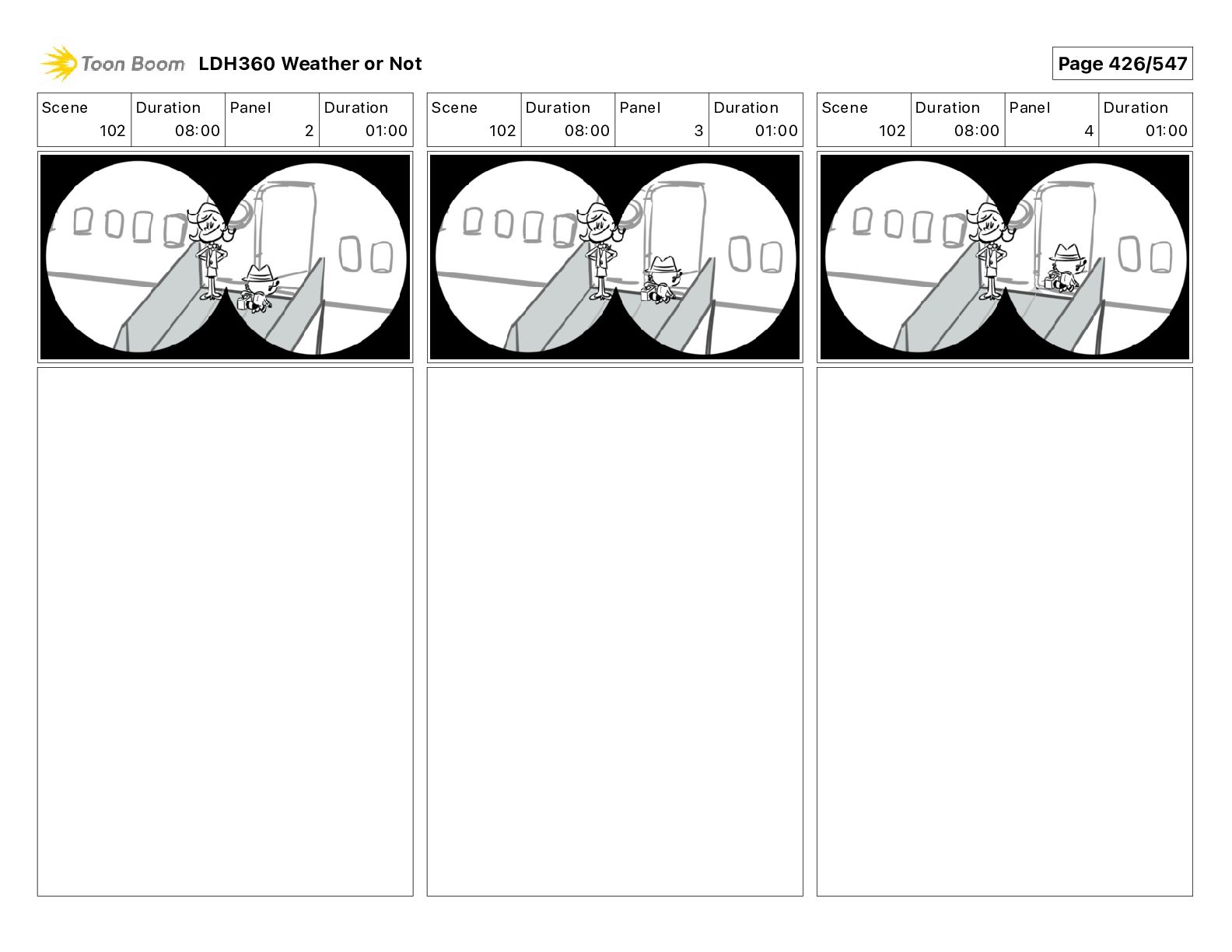 Toon Boom LDH360 Weather or Not

Page 426/547

| Scene | Duration | Panel | Duration |
|---|---|---|---|
| 102 | 08:00 | 2 | 01:00 |

| Scene | Duration | Panel | Duration |
|---|---|---|---|
| 102 | 08:00 | 3 | 01:00 |

| Scene | Duration | Panel | Duration |
|---|---|---|---|
| 102 | 08:00 | 4 | 01:00 |